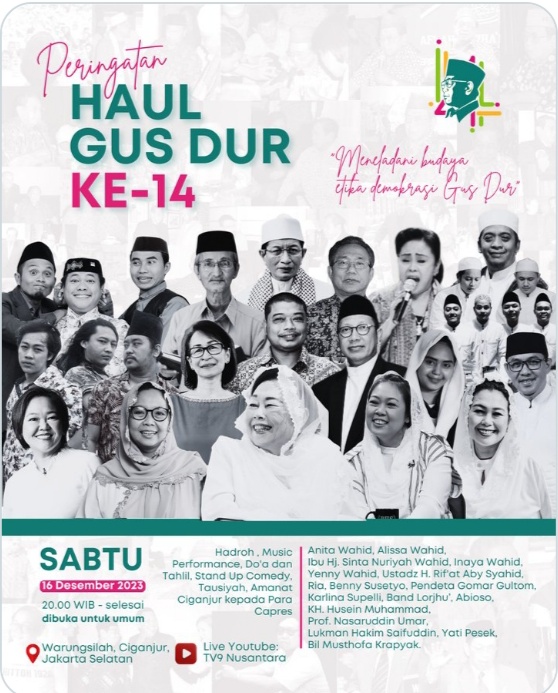 Peringatan
HAUL
GUS DUR
KE-14

"Meneladani budaya etika demokrasi Gus Dur"

SABTU
16 Desember 2023
20.00 WIB - selesai
dibuka untuk umum

Hadroh , Music Performance, Do'a dan Tahlil, Stand Up Comedy, Tausiyah, Amanat Ciganjur kepada Para Capres

Anita Wahid, Alissa Wahid, Ibu Hj. Sinta Nuriyah Wahid, Inaya Wahid, Yenny Wahid, Ustadz H. Rif'at Aby Syahid, Ria, Benny Susetyo, Pendeta Gomar Gultom, Karlina Supelli, Band Lorjhu', Abioso, KH. Husein Muhammad, Prof. Nasaruddin Umar, Lukman Hakim Saifuddin, Yati Pesek, Bil Musthofa Krapyak.

Warungsilah, Ciganjur, Jakarta Selatan

Live Youtube: TV9 Nusantara